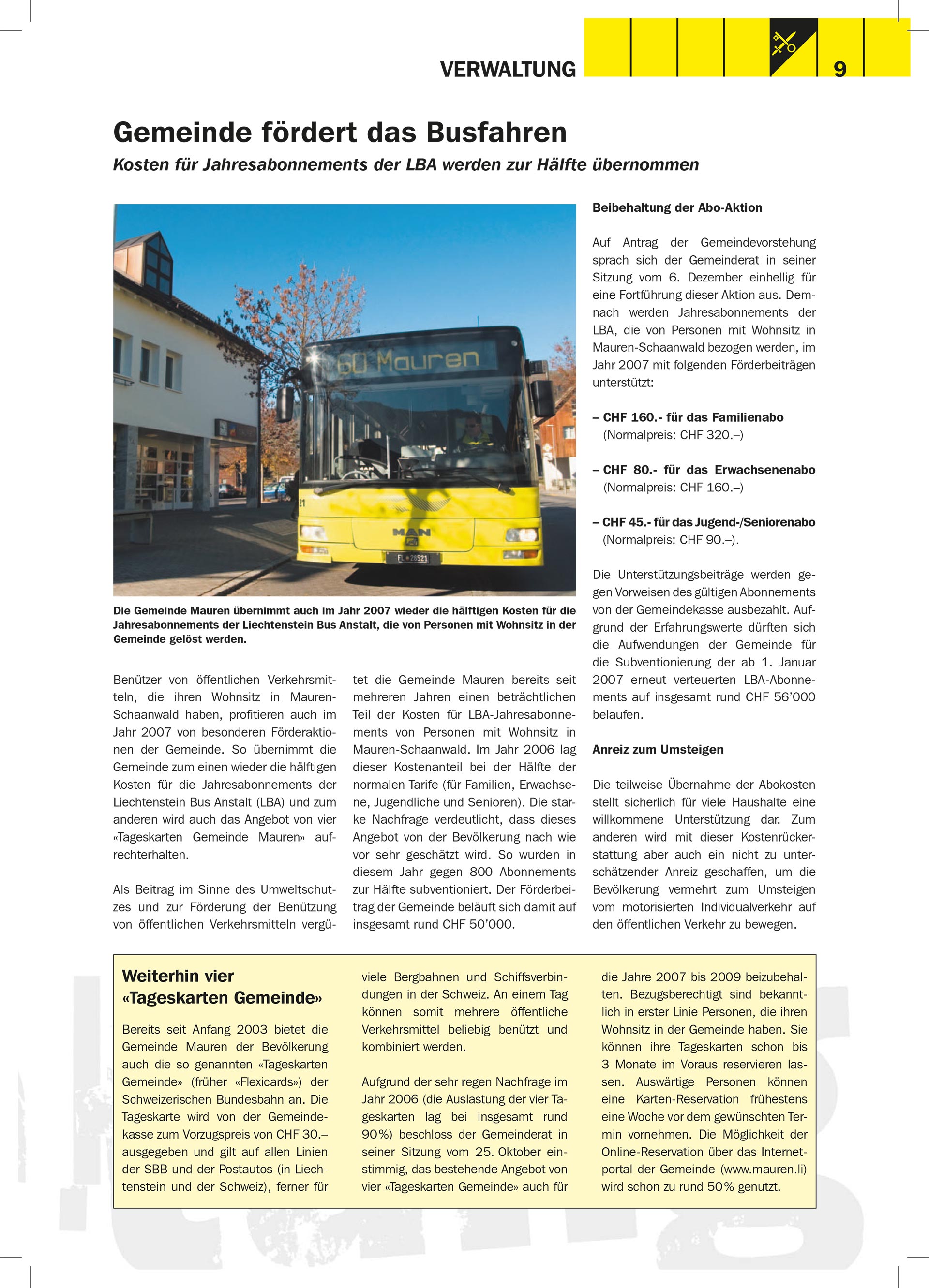 VERWALTUNG

9

Gemeinde fördert das Busfahren

Kosten für Jahresabonnements der LBA werden zur Hälfte übernommen

60 Mauren

MAN

FL 28521

Die Gemeinde Mauren übernimmt auch im Jahr 2007 wieder die hälftigen Kosten für die Jahresabonnements der Liechtenstein Bus Anstalt, die von Personen mit Wohnsitz in der Gemeinde gelöst werden.

Benützer von öffentlichen Verkehrsmitteln, die ihren Wohnsitz in Mauren-Schaanwald haben, profitieren auch im Jahr 2007 von besonderen Förderaktionen der Gemeinde. So übernimmt die Gemeinde zum einen wieder die hälftigen Kosten für die Jahresabonnements der Liechtenstein Bus Anstalt (LBA) und zum anderen wird auch das Angebot von vier «Tageskarten Gemeinde Mauren» aufrechterhalten.

Als Beitrag im Sinne des Umweltschutzes und zur Förderung der Benützung von öffentlichen Verkehrsmitteln vergütet die Gemeinde Mauren bereits seit mehreren Jahren einen beträchtlichen Teil der Kosten für LBA-Jahresabonnements von Personen mit Wohnsitz in Mauren-Schaanwald. Im Jahr 2006 lag dieser Kostenanteil bei der Hälfte der normalen Tarife (für Familien, Erwachsene, Jugendliche und Senioren). Die starke Nachfrage verdeutlicht, dass dieses Angebot von der Bevölkerung nach wie vor sehr geschätzt wird. So wurden in diesem Jahr gegen 800 Abonnements zur Hälfte subventioniert. Der Förderbeitrag der Gemeinde beläuft sich damit auf insgesamt rund CHF 50'000.

Beibehaltung der Abo-Aktion

Auf Antrag der Gemeindevorstehung sprach sich der Gemeinderat in seiner Sitzung vom 6. Dezember einhellig für eine Fortführung dieser Aktion aus. Demnach werden Jahresabonnements der LBA, die von Personen mit Wohnsitz in Mauren-Schaanwald bezogen werden, im Jahr 2007 mit folgenden Förderbeiträgen unterstützt:

– CHF 160.- für das Familienabo
(Normalpreis: CHF 320.–)

– CHF 80.- für das Erwachsenenabo
(Normalpreis: CHF 160.–)

– CHF 45.- für das Jugend-/Seniorenabo
(Normalpreis: CHF 90.–).

Die Unterstützungsbeiträge werden gegen Vorweisen des gültigen Abonnements von der Gemeindekasse ausbezahlt. Aufgrund der Erfahrungswerte dürften sich die Aufwendungen der Gemeinde für die Subventionierung der ab 1. Januar 2007 erneut verteuerten LBA-Abonnements auf insgesamt rund CHF 56'000 belaufen.

Anreiz zum Umsteigen

Die teilweise Übernahme der Abokosten stellt sicherlich für viele Haushalte eine willkommene Unterstützung dar. Zum anderen wird mit dieser Kostenrückerstattung aber auch ein nicht zu unterschätzender Anreiz geschaffen, um die Bevölkerung vermehrt zum Umsteigen vom motorisierten Individualverkehr auf den öffentlichen Verkehr zu bewegen.

Weiterhin vier «Tageskarten Gemeinde»

Bereits seit Anfang 2003 bietet die Gemeinde Mauren der Bevölkerung auch die so genannten «Tageskarten Gemeinde» (früher «Flexicards») der Schweizerischen Bundesbahn an. Die Tageskarte wird von der Gemeindekasse zum Vorzugspreis von CHF 30.– ausgegeben und gilt auf allen Linien der SBB und der Postautos (in Liechtenstein und der Schweiz), ferner für viele Bergbahnen und Schiffsverbindungen in der Schweiz. An einem Tag können somit mehrere öffentliche Verkehrsmittel beliebig benützt und kombiniert werden.

Aufgrund der sehr regen Nachfrage im Jahr 2006 (die Auslastung der vier Tageskarten lag bei insgesamt rund 90%) beschloss der Gemeinderat in seiner Sitzung vom 25. Oktober einstimmig, das bestehende Angebot von vier «Tageskarten Gemeinde» auch für die Jahre 2007 bis 2009 beizubehalten. Bezugsberechtigt sind bekanntlich in erster Linie Personen, die ihren Wohnsitz in der Gemeinde haben. Sie können ihre Tageskarten schon bis 3 Monate im Voraus reservieren lassen. Auswärtige Personen können eine Karten-Reservation frühestens eine Woche vor dem gewünschten Termin vornehmen. Die Möglichkeit der Online-Reservation über das Internetportal der Gemeinde (www.mauren.li) wird schon zu rund 50% genutzt.